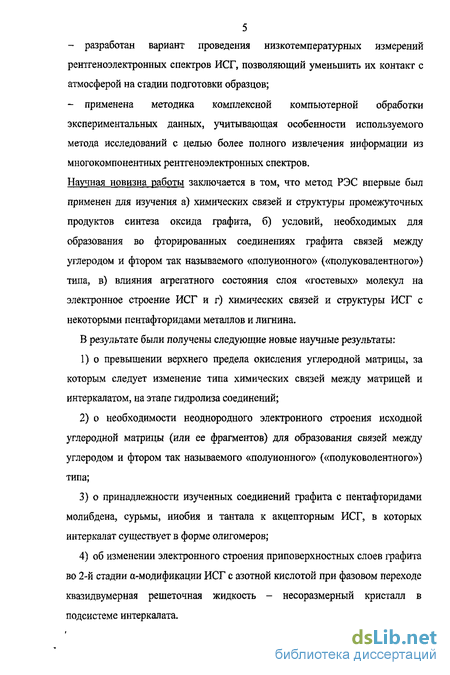 5

– разработан вариант проведения низкотемпературных измерений рентгеноэлектронных спектров ИСГ, позволяющий уменьшить их контакт с атмосферой на стадии подготовки образцов;

– применена методика комплексной компьютерной обработки экспериментальных данных, учитывающая особенности используемого метода исследований с целью более полного извлечения информации из многокомпонентных рентгеноэлектронных спектров.

Научная новизна работы заключается в том, что метод РЭС впервые был применен для изучения а) химических связей и структуры промежуточных продуктов синтеза оксида графита, б) условий, необходимых для образования во фторированных соединениях графита связей между углеродом и фтором так называемого «полуионного» («полуковалентного») типа, в) влияния агрегатного состояния слоя «гостевых» молекул на электронное строение ИСГ и г) химических связей и структуры ИСГ с некоторыми пентафторидами металлов и лигнина.

В результате были получены следующие новые научные результаты:

1) о превышении верхнего предела окисления углеродной матрицы, за которым следует изменение типа химических связей между матрицей и интеркалатом, на этапе гидролиза соединений;

2) о необходимости неоднородного электронного строения исходной углеродной матрицы (или ее фрагментов) для образования связей между углеродом и фтором так называемого «полуионного» («полуковолентного») типа;

3) о принадлежности изученных соединений графита с пентафторидами молибдена, сурьмы, ниобия и тантала к акцепторным ИСГ, в которых интеркалат существует в форме олигомеров;

4) об изменении электронного строения приповерхностных слоев графита во 2-й стадии α-модификации ИСГ с азотной кислотой при фазовом переходе квазидвумерная решеточная жидкость – несоразмерный кристалл в подсистеме интеркалата.

dsLib.net
библиотека диссертаций